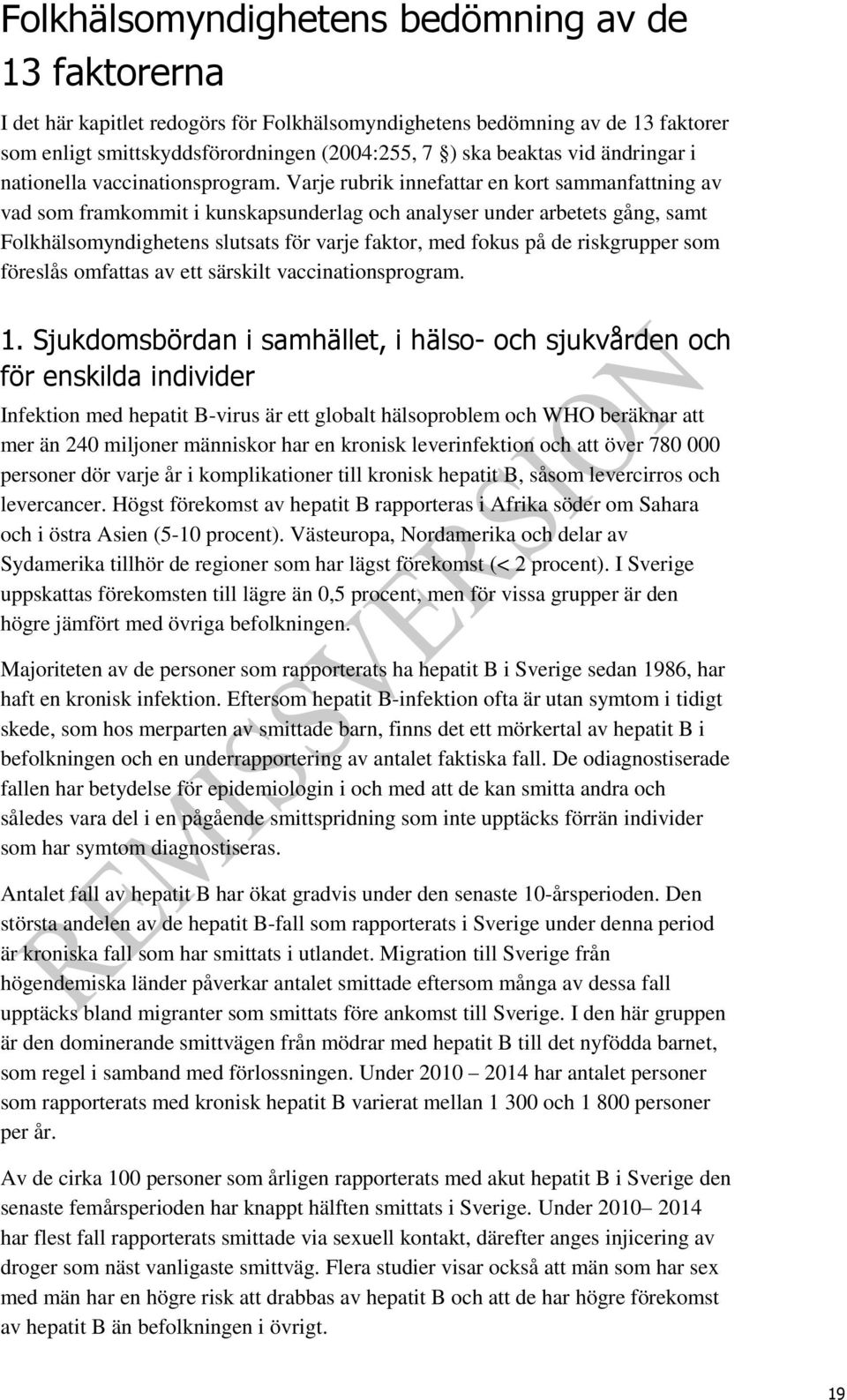 Folkhälsomyndighetens bedömning av de 13 faktorerna

I det här kapitlet redogörs för Folkhälsomyndighetens bedömning av de 13 faktorer som enligt smittskyddsförordningen (2004:255, 7 §) ska beaktas vid ändringar i nationella vaccinationsprogram. Varje rubrik innefattar en kort sammanfattning av vad som framkommit i kunskapsunderlag och analyser under arbetets gång, samt Folkhälsomyndighetens slutsats för varje faktor, med fokus på de riskgrupper som föreslås omfattas av ett särskilt vaccinationsprogram.

1. Sjukdomsbördan i samhället, i hälso- och sjukvården och för enskilda individer

Infektion med hepatit B-virus är ett globalt hälsoproblem och WHO beräknar att mer än 240 miljoner människor har en kronisk leverinfektion och att över 780 000 personer dör varje år i komplikationer till kronisk hepatit B, såsom levercirros och levercancer. Högst förekomst av hepatit B rapporteras i Afrika söder om Sahara och i östra Asien (5-10 procent). Västeuropa, Nordamerika och delar av Sydamerika tillhör de regioner som har lägst förekomst (< 2 procent). I Sverige uppskattas förekomsten till lägre än 0,5 procent, men för vissa grupper är den högre jämfört med övriga befolkningen.

Majoriteten av de personer som rapporterats ha hepatit B i Sverige sedan 1986, har haft en kronisk infektion. Eftersom hepatit B-infektion ofta är utan symtom i tidigt skede, som hos merparten av smittade barn, finns det ett mörkertal av hepatit B i befolkningen och en underrapportering av antalet faktiska fall. De odiagnostiserade fallen har betydelse för epidemiologin i och med att de kan smitta andra och således vara del i en pågående smittspridning som inte upptäcks förrän individer som har symtom diagnostiseras.

Antalet fall av hepatit B har ökat gradvis under den senaste 10-årsperioden. Den största andelen av de hepatit B-fall som rapporterats i Sverige under denna period är kroniska fall som har smittats i utlandet. Migration till Sverige från högendemiska länder påverkar antalet smittade eftersom många av dessa fall upptäcks bland migranter som smittats före ankomst till Sverige. I den här gruppen är den dominerande smittvägen från mödrar med hepatit B till det nyfödda barnet, som regel i samband med förlossningen. Under 2010 – 2014 har antalet personer som rapporterats med kronisk hepatit B varierat mellan 1 300 och 1 800 personer per år.

Av de cirka 100 personer som årligen rapporterats med akut hepatit B i Sverige den senaste femårsperioden har knappt hälften smittats i Sverige. Under 2010– 2014 har flest fall rapporterats smittade via sexuell kontakt, därefter anges injicering av droger som näst vanligaste smittväg. Flera studier visar också att män som har sex med män har en högre risk att drabbas av hepatit B och att de har högre förekomst av hepatit B än befolkningen i övrigt.

REMISSVERSION

19